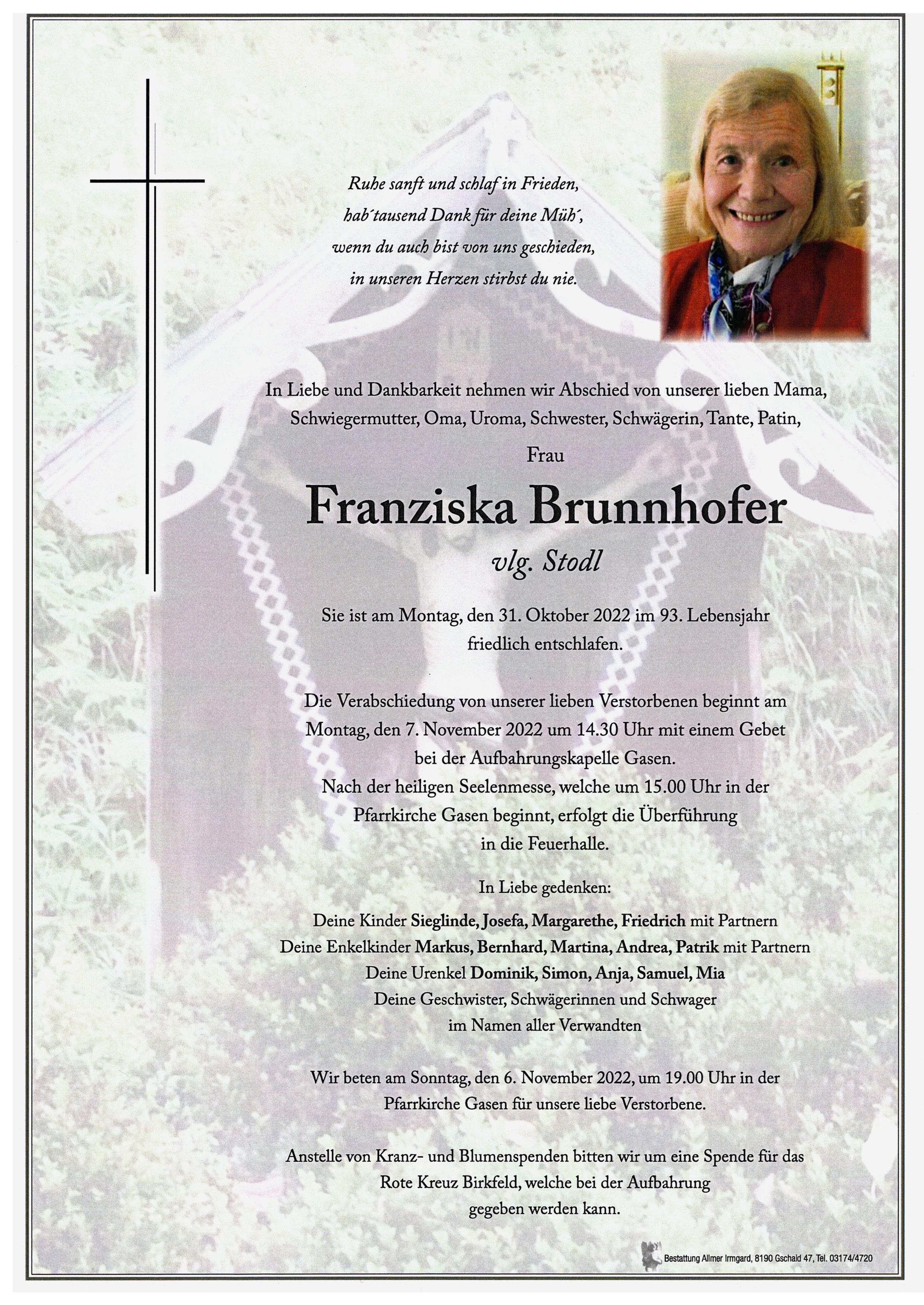 Ruhe sanft und schlaf in Frieden,
hab´tausend Dank für deine Müh´,
wenn du auch bist von uns geschieden,
in unseren Herzen stirbst du nie.

In Liebe und Dankbarkeit nehmen wir Abschied von unserer lieben Mama, Schwiegermutter, Oma, Uroma, Schwester, Schwägerin, Tante, Patin,

Frau

Franziska Brunnhofer

vlg. Stodl

Sie ist am Montag, den 31. Oktober 2022 im 93. Lebensjahr friedlich entschlafen.

Die Verabschiedung von unserer lieben Verstorbenen beginnt am Montag, den 7. November 2022 um 14.30 Uhr mit einem Gebet bei der Aufbahrungskapelle Gasen.
Nach der heiligen Seelenmesse, welche um 15.00 Uhr in der Pfarrkirche Gasen beginnt, erfolgt die Überführung in die Feuerhalle.

In Liebe gedenken:

Deine Kinder Sieglinde, Josefa, Margarethe, Friedrich mit Partnern
Deine Enkelkinder Markus, Bernhard, Martina, Andrea, Patrik mit Partnern
Deine Urenkel Dominik, Simon, Anja, Samuel, Mia
Deine Geschwister, Schwägerinnen und Schwager
im Namen aller Verwandten

Wir beten am Sonntag, den 6. November 2022, um 19.00 Uhr in der Pfarrkirche Gasen für unsere liebe Verstorbene.

Anstelle von Kranz- und Blumenspenden bitten wir um eine Spende für das Rote Kreuz Birkfeld, welche bei der Aufbahrung gegeben werden kann.

Bestattung Allmer Irmgard, 8190 Gschaid 47, Tel. 03174/4720